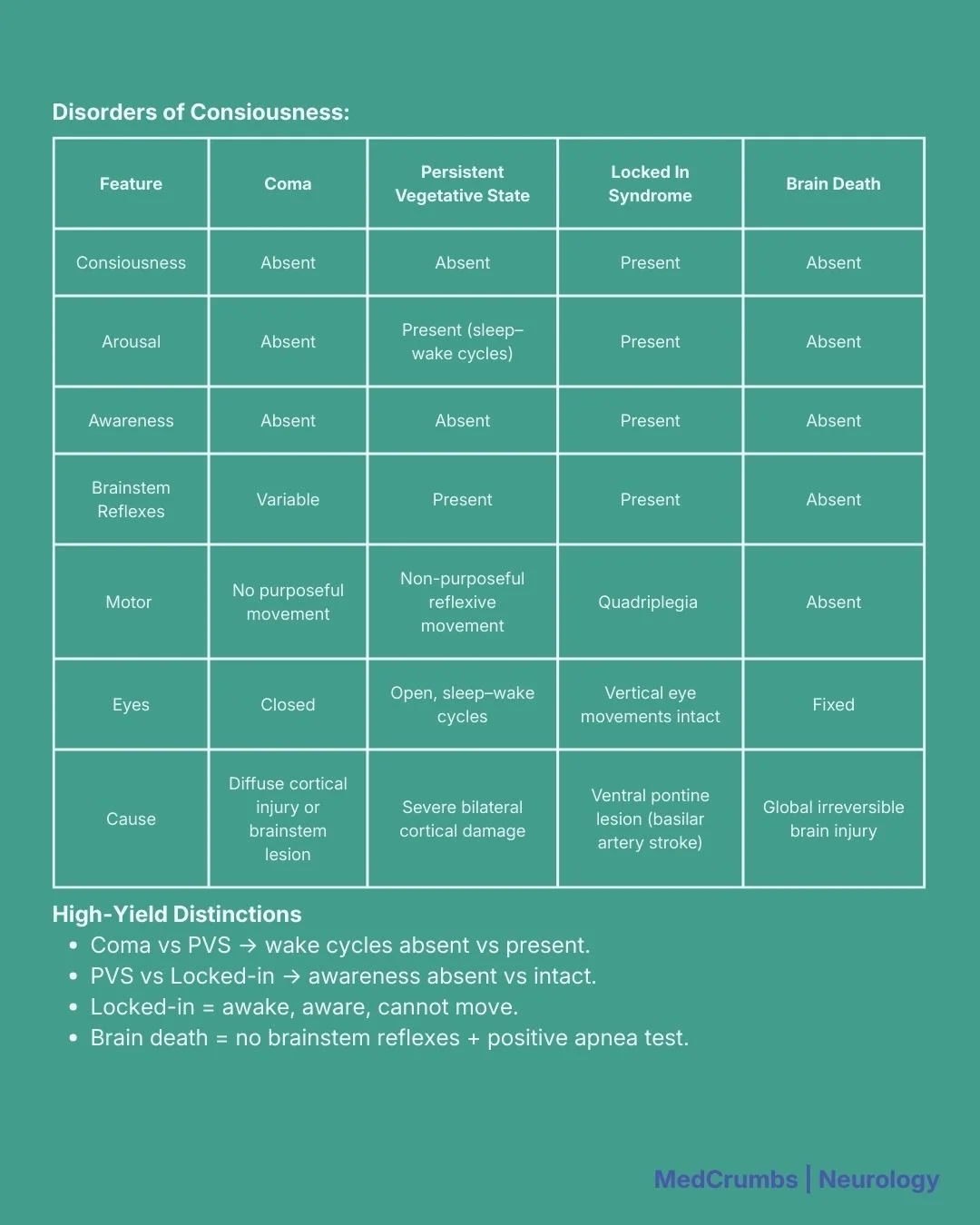 Disorders of Consiousness:

| Feature | Coma | Persistent Vegetative State | Locked In Syndrome | Brain Death |
|---|---|---|---|---|
| Consiousness | Absent | Absent | Present | Absent |
| Arousal | Absent | Present (sleep–wake cycles) | Present | Absent |
| Awareness | Absent | Absent | Present | Absent |
| Brainstem Reflexes | Variable | Present | Present | Absent |
| Motor | No purposeful movement | Non-purposeful reflexive movement | Quadriplegia | Absent |
| Eyes | Closed | Open, sleep–wake cycles | Vertical eye movements intact | Fixed |
| Cause | Diffuse cortical injury or brainstem lesion | Severe bilateral cortical damage | Ventral pontine lesion (basilar artery stroke) | Global irreversible brain injury |

High-Yield Distinctions
• Coma vs PVS → wake cycles absent vs present.
• PVS vs Locked-in → awareness absent vs intact.
• Locked-in = awake, aware, cannot move.
• Brain death = no brainstem reflexes + positive apnea test.

MedCrumbs | Neurology